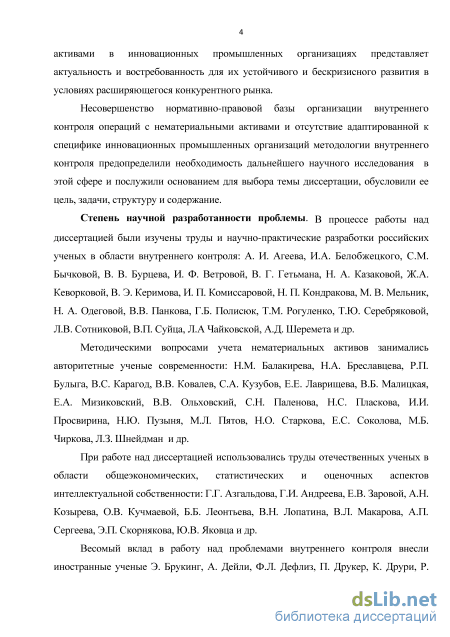 4

активами в инновационных промышленных организациях представляет актуальность и востребованность для их устойчивого и бескризисного развития в условиях расширяющегося конкурентного рынка.

Несовершенство нормативно-правовой базы организации внутреннего контроля операций с нематериальными активами и отсутствие адаптированной к специфике инновационных промышленных организаций методологии внутреннего контроля предопределили необходимость дальнейшего научного исследования в этой сфере и послужили основанием для выбора темы диссертации, обусловили ее цель, задачи, структуру и содержание.

Степень научной разработанности проблемы. В процессе работы над диссертацией были изучены труды и научно-практические разработки российских ученых в области внутреннего контроля: А. И. Агеева, И.А. Белобжецкого, С.М. Бычковой, В. В. Бурцева, И. Ф. Ветровой, В. Г. Гетьмана, Н. А. Казаковой, Ж.А. Кеворковой, В. Э. Керимова, И. П. Комиссаровой, Н. П. Кондракова, М. В. Мельник, Н. А. Одеговой, В.В. Панкова, Г.Б. Полисюк, Т.М. Рогуленко, Т.Ю. Серебряковой, Л.В. Сотниковой, В.П. Суйца, Л.А Чайковской, А.Д. Шеремета и др.

Методическими вопросами учета нематериальных активов занимались авторитетные ученые современности: Н.М. Балакирева, Н.А. Бреславцева, Р.П. Булыга, В.С. Карагод, В.В. Ковалев, С.А. Кузубов, Е.Е. Лаврищева, В.Б. Малицкая, Е.А. Мизиковский, В.В. Ольховский, С.Н. Паленова, Н.С. Пласкова, И.И. Просвирина, Н.Ю. Пузыня, М.Л. Пятов, Н.О. Старкова, Е.С. Соколова, М.Б. Чиркова, Л.З. Шнейдман и др.

При работе над диссертацией использовались труды отечественных ученых в области общеэкономических, статистических и оценочных аспектов интеллектуальной собственности: Г.Г. Азгальдова, Г.И. Андреева, Е.В. Заровой, А.Н. Козырева, О.В. Кучмаевой, Б.Б. Леонтьева, В.Н. Лопатина, В.Л. Макарова, А.П. Сергеева, Э.П. Скорнякова, Ю.В. Яковца и др.

Весомый вклад в работу над проблемами внутреннего контроля внесли иностранные ученые Э. Брукинг, А. Дейли, Ф.Л. Дефлиз, П. Друкер, К. Друри, Р.

dsLib.net
библиотека диссертаций